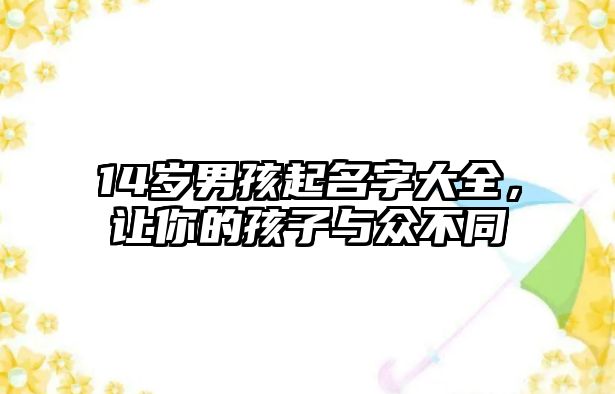 14岁男孩起名字大全，让你的孩子与众不同